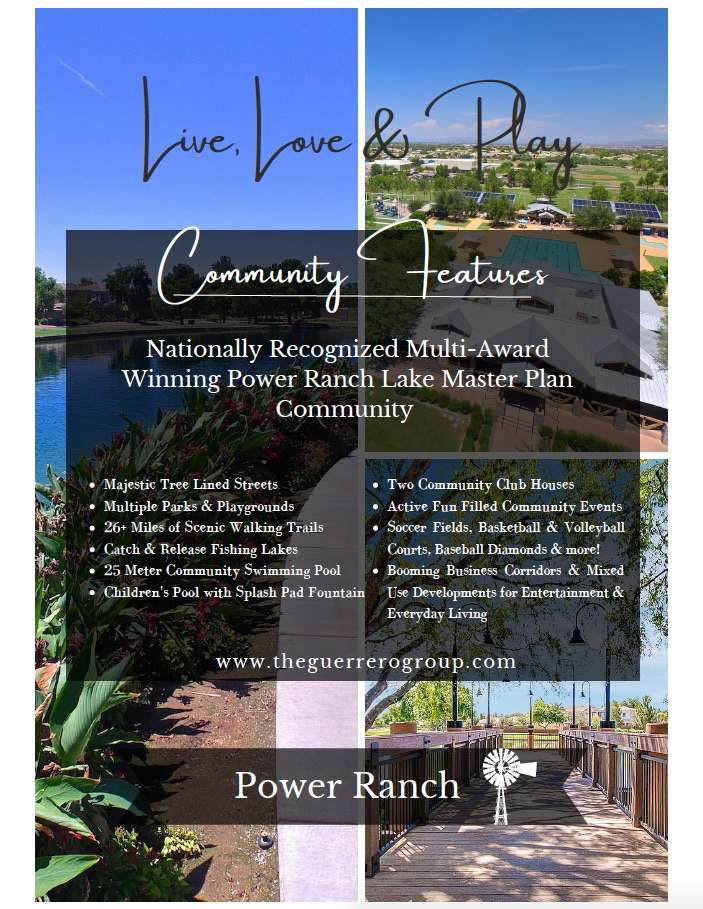 Live, Love & Play

Community Features

Nationally Recognized Multi-Award Winning Power Ranch Lake Master Plan Community

- Majestic Tree Lined Streets
- Multiple Parks & Playgrounds
- 26+ Miles of Scenic Walking Trails
- Catch & Release Fishing Lakes
- 25 Meter Community Swimming Pool
- Children's Pool with Splash Pad Fountain

- Two Community Club Houses
- Active Fun Filled Community Events
- Soccer Fields, Basketball & Volleyball Courts, Baseball Diamonds & more!
- Booming Business Corridors & Mixed Use Developments for Entertainment & Everyday Living

www.theguerrerogroup.com

Power Ranch